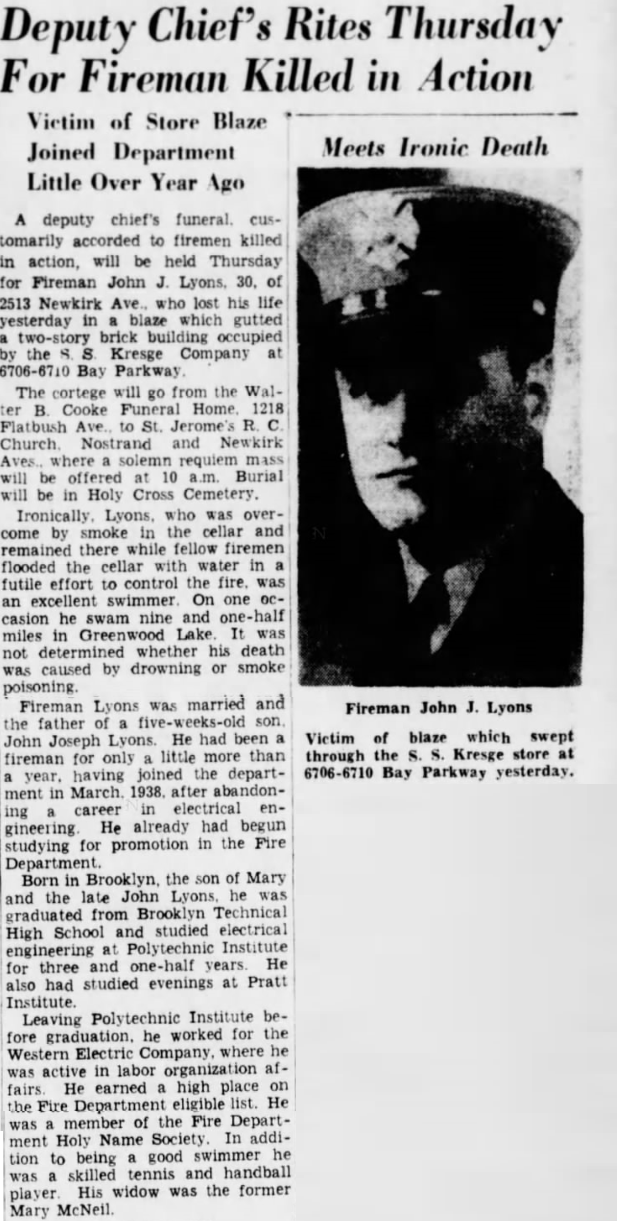 Deputy Chief's Rites Thursday For Fireman Killed in Action

Victim of Store Blaze Joined Department Little Over Year Ago

A deputy chief's funeral, customarily accorded to firemen killed in action, will be held Thursday for Fireman John J. Lyons, 30, of 2513 Newkirk Ave., who lost his life yesterday in a blaze which gutted a two-story brick building occupied by the S. S. Kresge Company at 6706-6710 Bay Parkway.

The cortege will go from the Walter B. Cooke Funeral Home, 1218 Flatbush Ave., to St. Jerome's R. C. Church, Nostrand and Newkirk Aves., where a solemn requiem mass will be offered at 10 a.m. Burial will be in Holy Cross Cemetery.

Ironically, Lyons, who was overcome by smoke in the cellar and remained there while fellow firemen flooded the cellar with water in a futile effort to control the fire, was an excellent swimmer. On one occasion he swam nine and one-half miles in Greenwood Lake. It was not determined whether his death was caused by drowning or smoke poisoning.

Fireman Lyons was married and the father of a five-weeks-old son, John Joseph Lyons. He had been a fireman for only a little more than a year, having joined the department in March, 1938, after abandoning a career in electrical engineering. He already had begun studying for promotion in the Fire Department.

Born in Brooklyn, the son of Mary and the late John Lyons, he was graduated from Brooklyn Technical High School and studied electrical engineering at Polytechnic Institute for three and one-half years. He also had studied evenings at Pratt Institute.

Leaving Polytechnic Institute before graduation, he worked for the Western Electric Company, where he was active in labor organization affairs. He earned a high place on the Fire Department eligible list. He was a member of the Fire Department Holy Name Society. In addition to being a good swimmer he was a skilled tennis and handball player. His widow was the former Mary McNeil.

Meets Ironic Death

Fireman John J. Lyons

Victim of blaze which swept through the S. S. Kresge store at 6706-6710 Bay Parkway yesterday.